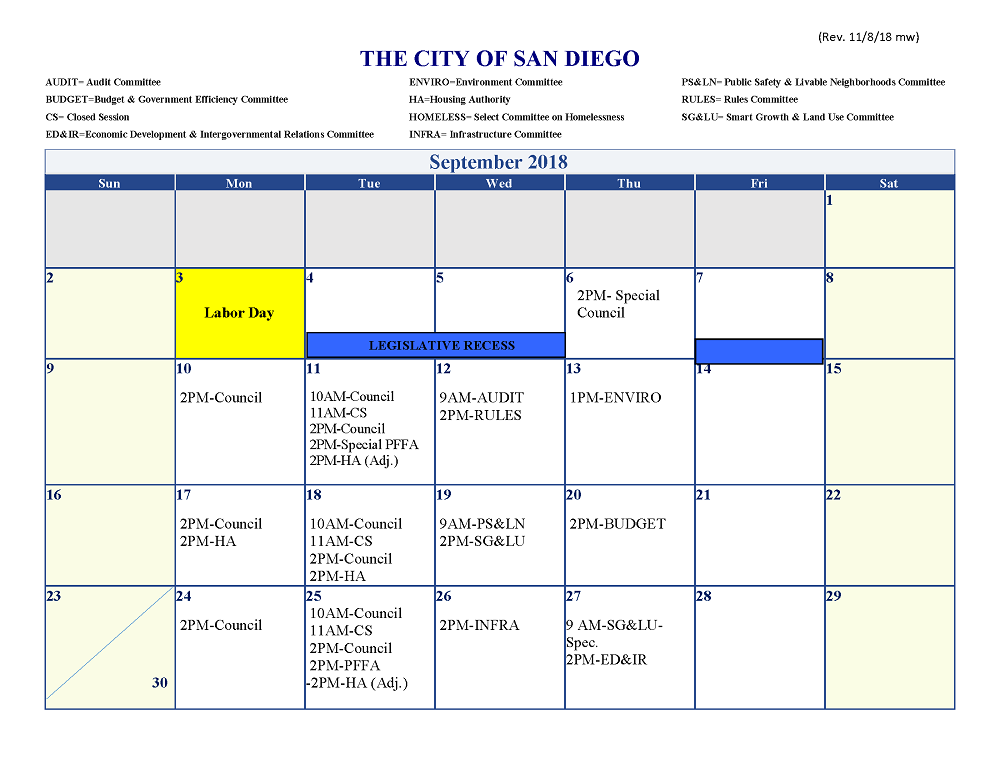 (Rev. 11/8/18 mw)

THE CITY OF SAN DIEGO

AUDIT= Audit Committee
BUDGET=Budget & Government Efficiency Committee
CS= Closed Session
ED&IR=Economic Development & Intergovernmental Relations Committee

ENVIRO=Environment Committee
HA=Housing Authority
HOMELESS= Select Committee on Homelessness
INFRA= Infrastructure Committee

PS&LN= Public Safety & Livable Neighborhoods Committee
RULES= Rules Committee
SG&LU= Smart Growth & Land Use Committee

September 2018

| Sun | Mon | Tue | Wed | Thu | Fri | Sat |
|---|---|---|---|---|---|---|
| | | | | | | 1 |
| 2 | 3 Labor Day | 4 LEGISLATIVE RECESS | 5 | 6 2PM- Special Council | 7 | 8 |
| 9 | 10 2PM-Council | 11 10AM-Council 11AM-CS 2PM-Council 2PM-Special PFFA 2PM-HA (Adj.) | 12 9AM-AUDIT 2PM-RULES | 13 1PM-ENVIRO | 14 | 15 |
| 16 | 17 2PM-Council 2PM-HA | 18 10AM-Council 11AM-CS 2PM-Council 2PM-HA | 19 9AM-PS&LN 2PM-SG&LU | 20 2PM-BUDGET | 21 | 22 |
| 23 30 | 24 2PM-Council | 25 10AM-Council 11AM-CS 2PM-Council 2PM-PFFA -2PM-HA (Adj.) | 26 2PM-INFRA | 27 9 AM-SG&LU-Spec. 2PM-ED&IR | 28 | 29 |